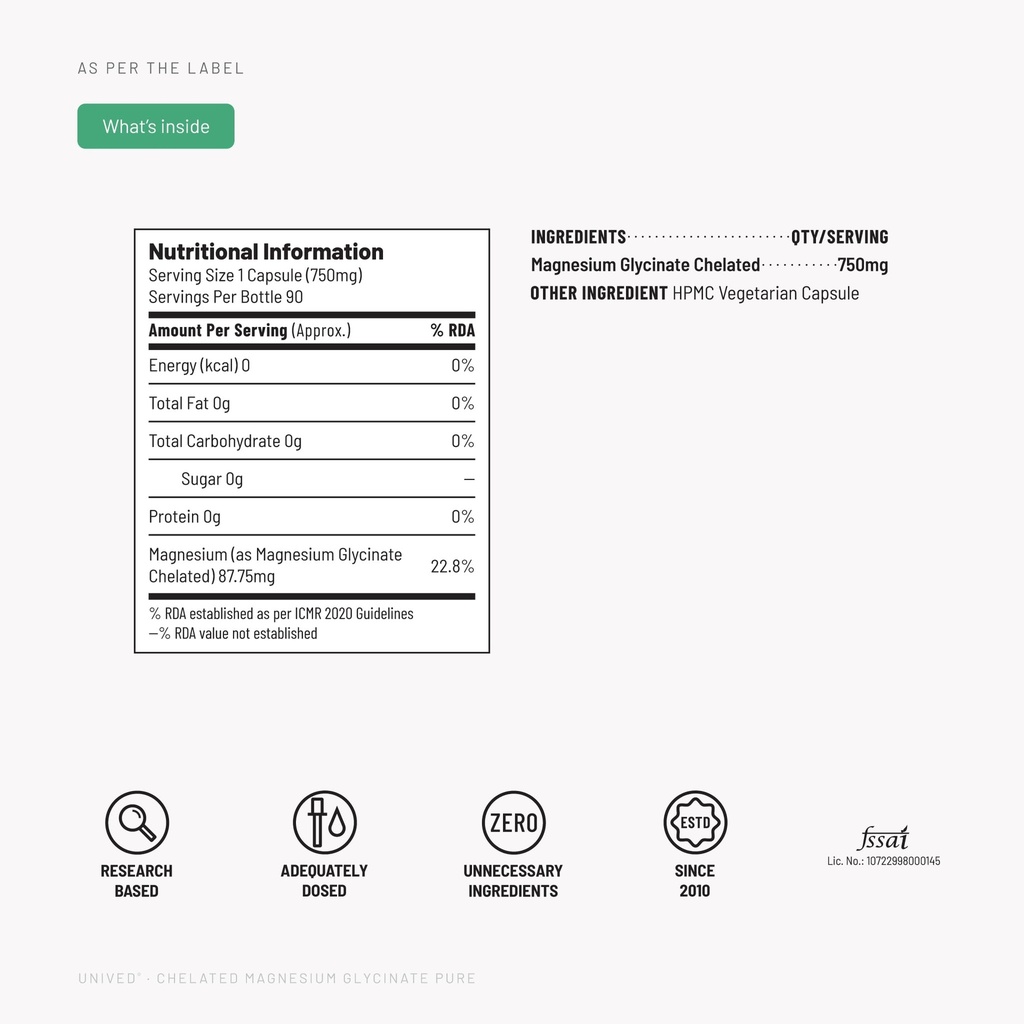 AS PER THE LABEL

What's inside

Nutritional Information
Serving Size 1 Capsule (750mg)
Servings Per Bottle 90

| Amount Per Serving (Approx.) | % RDA |
|---|---|
| Energy (kcal) 0 | 0% |
| Total Fat 0g | 0% |
| Total Carbohydrate 0g | 0% |
| Sugar 0g | – |
| Protein 0g | 0% |
| Magnesium (as Magnesium Glycinate Chelated) 87.75mg | 22.8% |

% RDA established as per ICMR 2020 Guidelines
–% RDA value not established

INGREDIENTS QTY/SERVING
Magnesium Glycinate Chelated 750mg
OTHER INGREDIENT HPMC Vegetarian Capsule

RESEARCH BASED

ADEQUATELY DOSED

ZERO
UNNECESSARY INGREDIENTS

ESTD
SINCE 2010

fssai
Lic. No.: 10722998000145

UNIVED® · CHELATED MAGNESIUM GLYCINATE PURE